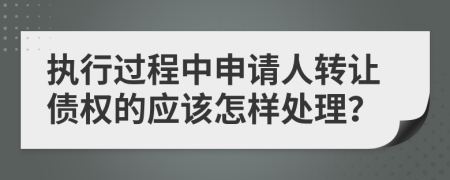 执行过程中申请人转让债权的应该怎样处理?